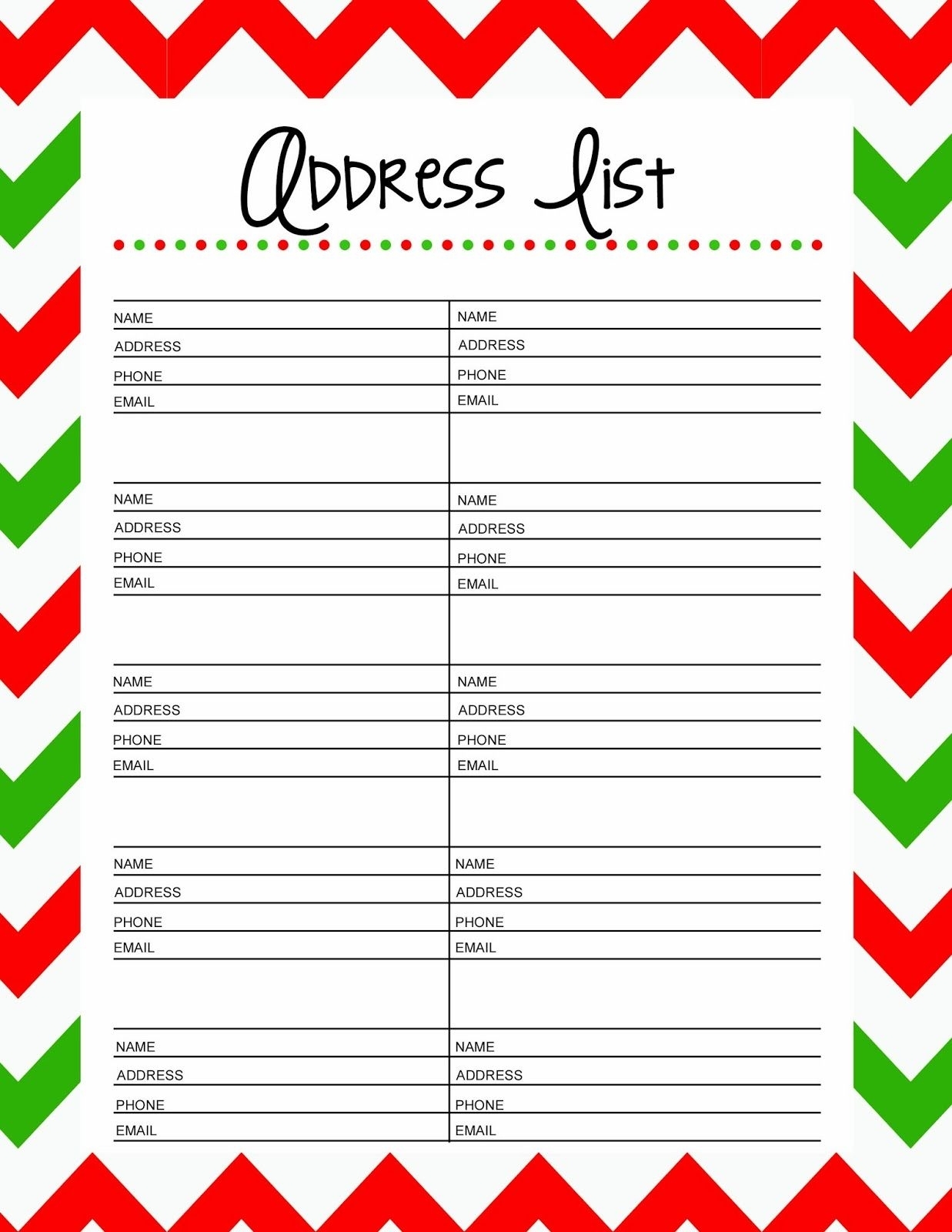 Address list

NAME
ADDRESS
PHONE
EMAIL

NAME
ADDRESS
PHONE
EMAIL

NAME
ADDRESS
PHONE
EMAIL

NAME
ADDRESS
PHONE
EMAIL

NAME
ADDRESS
PHONE
EMAIL

NAME
ADDRESS
PHONE
EMAIL

NAME
ADDRESS
PHONE
EMAIL

NAME
ADDRESS
PHONE
EMAIL

NAME
ADDRESS
PHONE
EMAIL

NAME
ADDRESS
PHONE
EMAIL